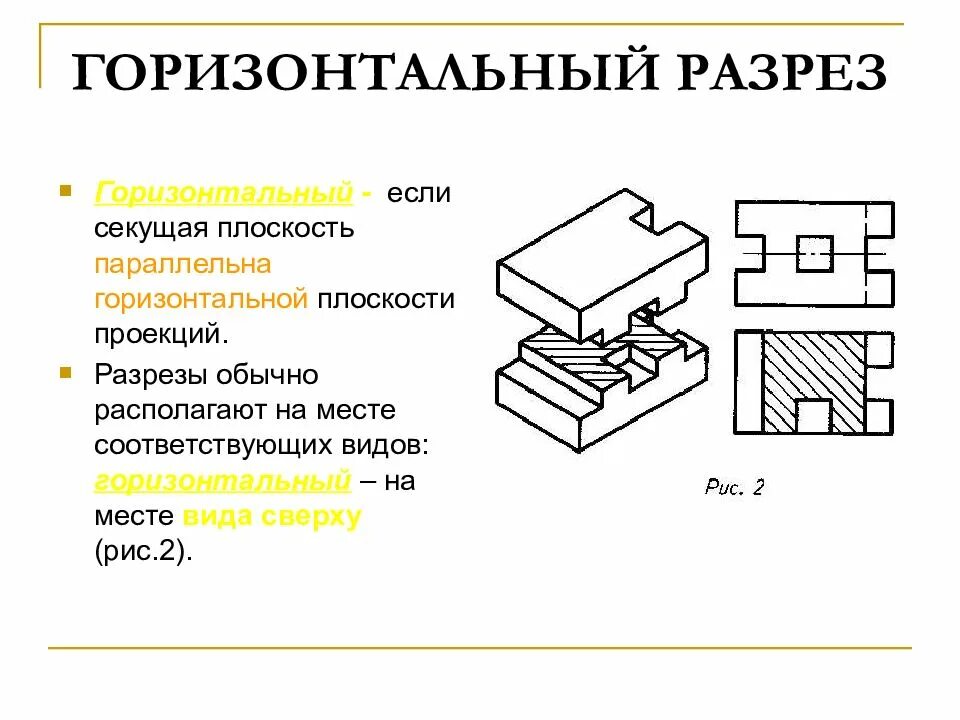 ГОРИЗОНТАЛЬНЫЙ РАЗРЕЗ

Горизонтальный - если секущая плоскость параллельна горизонтальной плоскости проекций.

Разрезы обычно располагают на месте соответствующих видов: горизонтальный – на месте вида сверху (рис.2).

Рис. 2